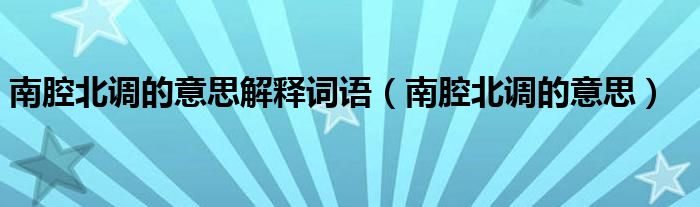 南腔北调的意思解释词语（南腔北调的意思）